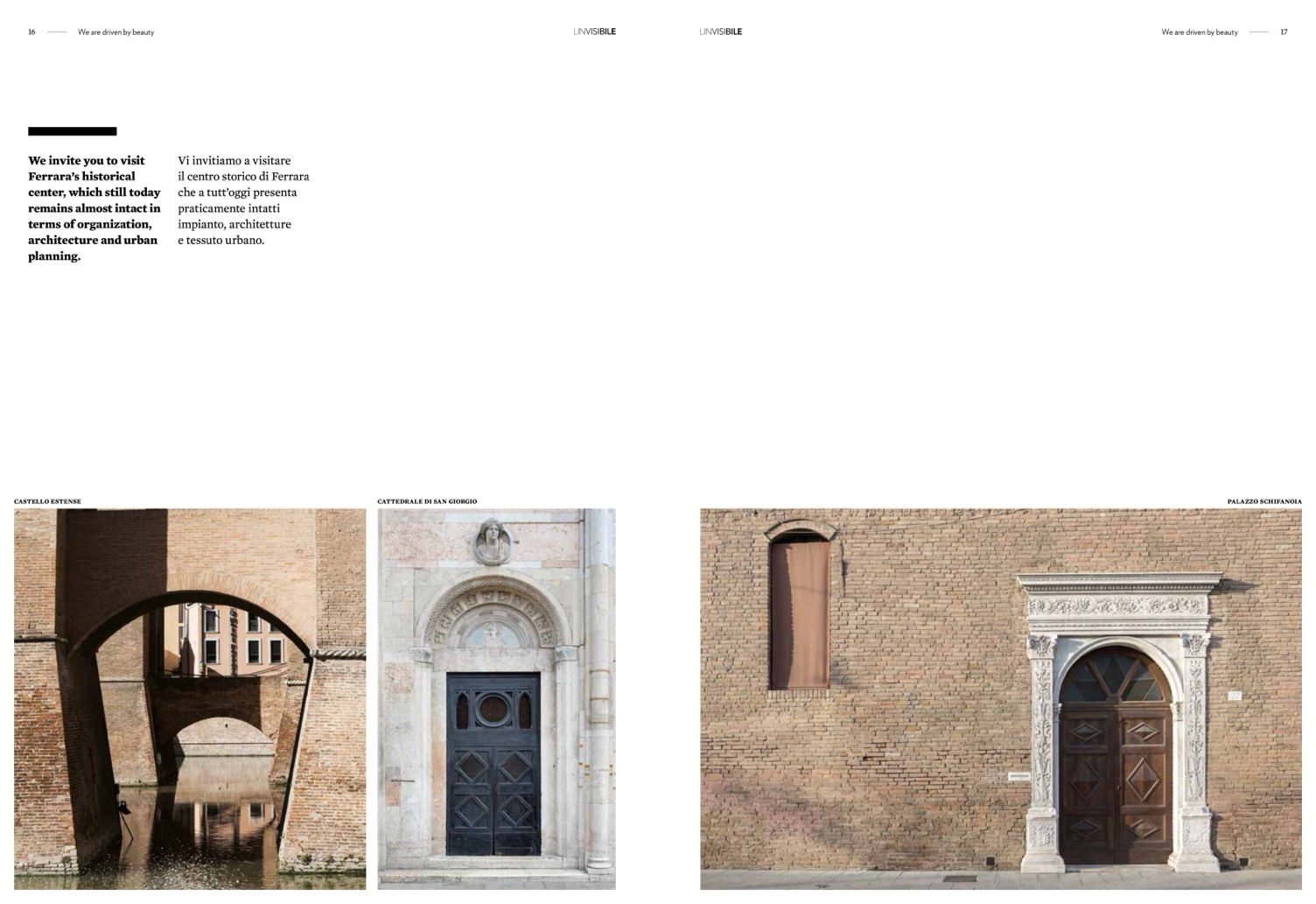 16 We are driven by beauty

LINVISIBILE

We invite you to visit Ferrara's historical center, which still today remains almost intact in terms of organization, architecture and urban planning.

Vi invitiamo a visitare il centro storico di Ferrara che a tutt'oggi presenta praticamente intatti impianto, architetture e tessuto urbano.

CASTELLO ESTENSE

CATTEDRALE DI SAN GIORGIO

LINVISIBILE

We are driven by beauty 17

PALAZZO SCHIFANOIA